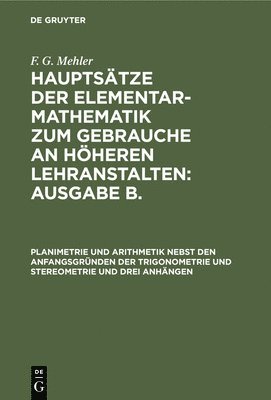 DE GRUYTER

F. G. Mehler

HAUPTSÄTZE DER ELEMENTAR-MATHEMATIK ZUM GEBRAUCHE AN HÖHEREN LEHRANSTALTEN: AUSGABE B.

PLANIMETRIE UND ARITHMETIK NEBST DEN ANFANGSGRÜNDEN DER TRIGONOMETRIE UND STEREOMETRIE UND DREI ANHÄNGEN

DE G